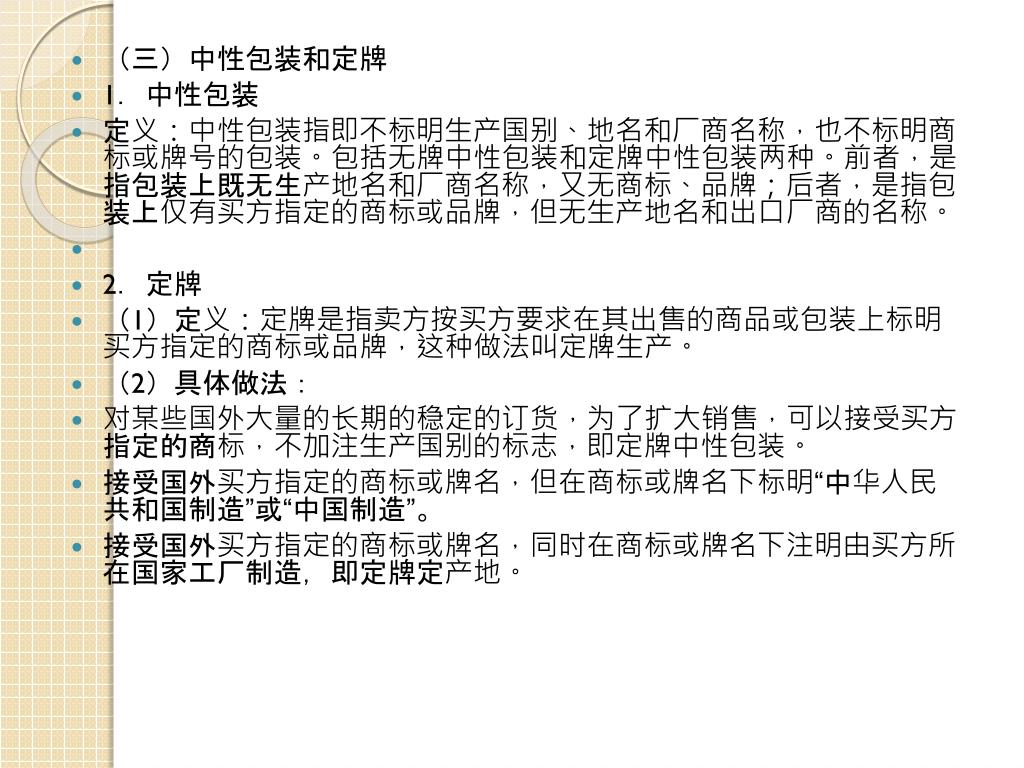 （三）中性包装和定牌

1. 中性包装

定义：中性包装指即不标明生产国别、地名和厂商名称，也不标明商标或牌号的包装。包括无牌中性包装和定牌中性包装两种。前者，是指包装上既无生产地名和厂商名称，又无商标、品牌；后者，是指包装上仅有买方指定的商标或品牌，但无生产地名和出口厂商的名称。

2. 定牌

（1）定义：定牌是指卖方按买方要求在其出售的商品或包装上标明买方指定的商标或品牌，这种做法叫定牌生产。

（2）具体做法：

对某些国外大量的长期的稳定的订货，为了扩大销售，可以接受买方指定的商标，不加注生产国别的标志，即定牌中性包装。

接受国外买方指定的商标或牌名，但在商标或牌名下标明“中华人民共和国制造”或“中国制造”。

接受国外买方指定的商标或牌名，同时在商标或牌名下注明由买方所在国家工厂制造，即定牌定产地。